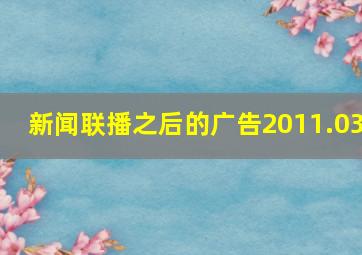 新闻联播之后的广告2011.03